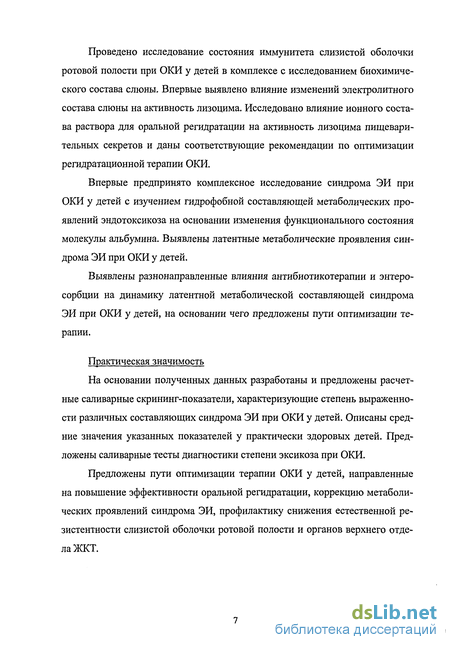 Проведено исследование состояния иммунитета слизистой оболочки ротовой полости при ОКИ у детей в комплексе с исследованием биохимического состава слюны. Впервые выявлено влияние изменений электролитного состава слюны на активность лизоцима. Исследовано влияние ионного состава раствора для оральной регидратации на активность лизоцима пищеварительных секретов и даны соответствующие рекомендации по оптимизации регидратационной терапии ОКИ.

Впервые предпринято комплексное исследование синдрома ЭИ при ОКИ у детей с изучением гидрофобной составляющей метаболических проявлений эндотоксикоза на основании изменения функционального состояния молекулы альбумина. Выявлены латентные метаболические проявления синдрома ЭИ при ОКИ у детей.

Выявлены разнонаправленные влияния антибиотикотерапии и энтеросорбции на динамику латентной метаболической составляющей синдрома ЭИ при ОКИ у детей, на основании чего предложены пути оптимизации терапии.

Практическая значимость

На основании полученных данных разработаны и предложены расчетные саливарные скрининг-показатели, характеризующие степень выраженности различных составляющих синдрома ЭИ при ОКИ у детей. Описаны средние значения указанных показателей у практически здоровых детей. Предложены саливарные тесты диагностики степени эксикоза при ОКИ.

Предложены пути оптимизации терапии ОКИ у детей, направленные на повышение эффективности оральной регидратации, коррекцию метаболических проявлений синдрома ЭИ, профилактику снижения естественной резистентности слизистой оболочки ротовой полости и органов верхнего отдела ЖКТ.

7

dsLib.net
библиотека диссертаций